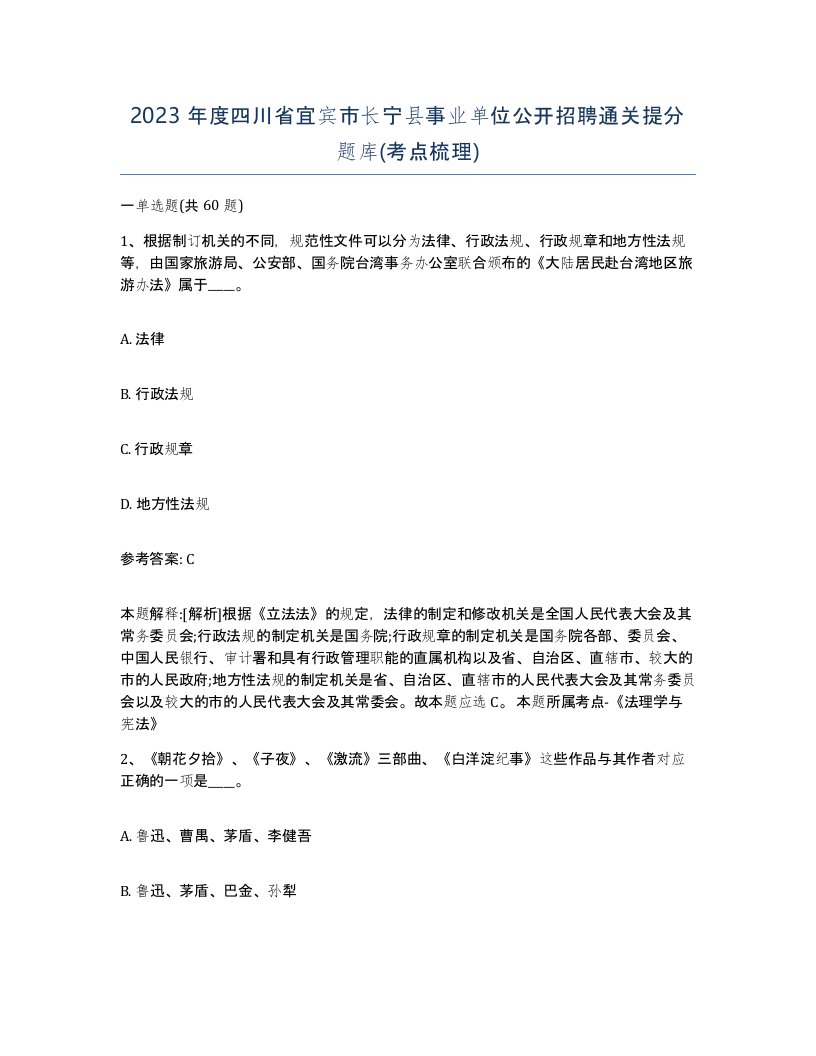 2023 年度四川省宜宾市长宁县事业单位公开招聘通关提分题库(考点梳理)

一单选题(共 60 题)

1、根据制订机关的不同，规范性文件可以分为法律、行政法规、行政规章和地方性法规等，由国家旅游局、公安部、国务院台湾事务办公室联合颁布的《大陆居民赴台湾地区旅游办法》属于____。

A. 法律

B. 行政法规

C. 行政规章

D. 地方性法规

参考答案: C

本题解释:[解析]根据《立法法》的规定，法律的制定和修改机关是全国人民代表大会及其常务委员会;行政法规的制定机关是国务院;行政规章的制定机关是国务院各部、委员会、中国人民银行、审计署和具有行政管理职能的直属机构以及省、自治区、直辖市、较大的市的人民政府;地方性法规的制定机关是省、自治区、直辖市的人民代表大会及其常务委员会以及较大的市的人民代表大会及其常委会。故本题应选 C。 本题所属考点-《法理学与宪法》

2、《朝花夕拾》、《子夜》、《激流》三部曲、《白洋淀纪事》这些作品与其作者对应正确的一项是____。

A. 鲁迅、曹禺、茅盾、李健吾

B. 鲁迅、茅盾、巴金、孙犁